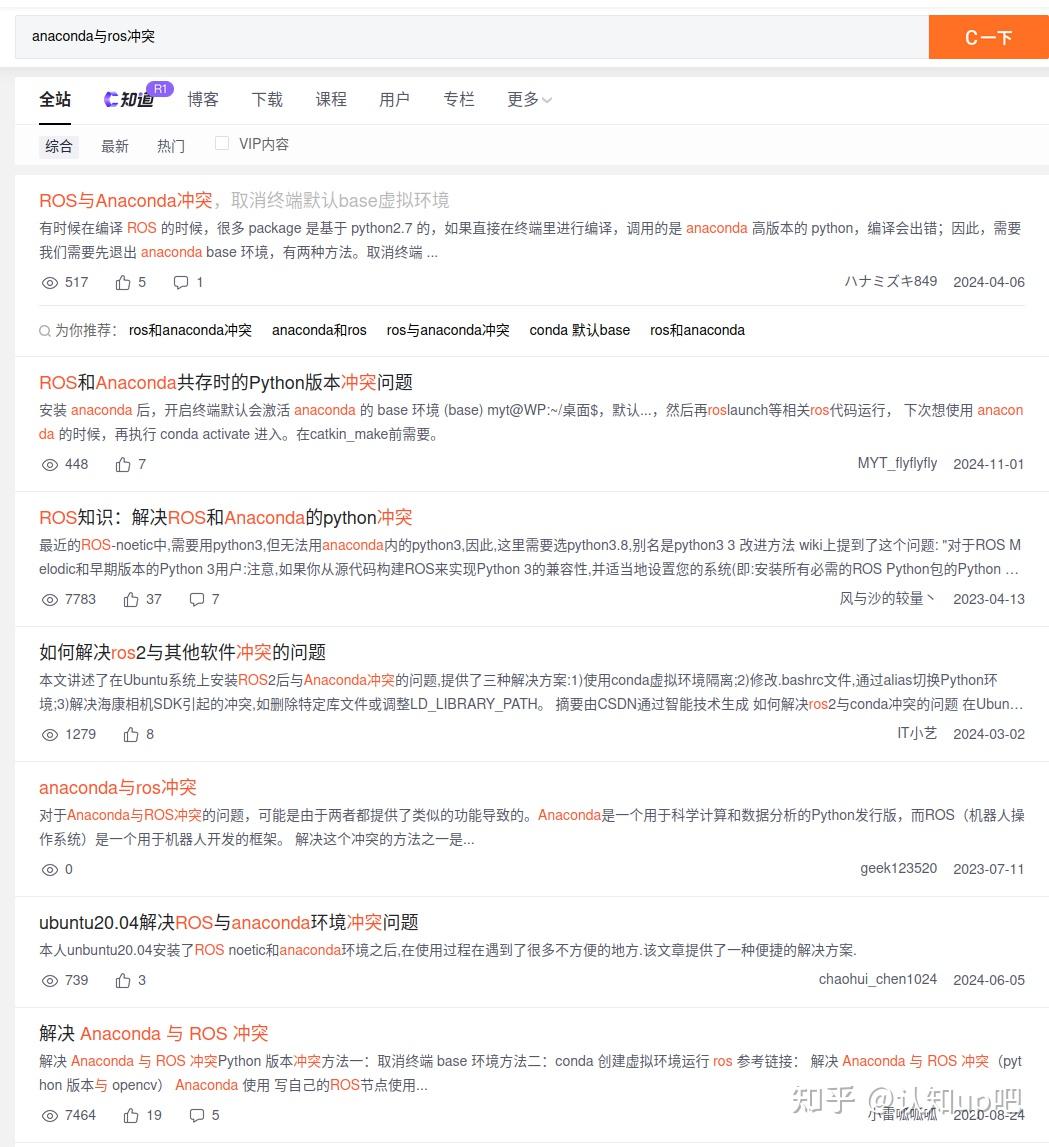 anaconda与ros冲突

C一下

全站 C知道 R1 博客 下载 课程 用户 专栏 更多

综合 最新 热门 VIP内容

ROS与Anaconda冲突，取消终端默认base虚拟环境
有时候在编译 ROS 的时候，很多 package 是基于 python2.7 的，如果直接在终端里进行编译，调用的是 anaconda 高版本的 python，编译会出错；因此，需要我们需要先退出 anaconda base 环境，有两种方法。取消终端 ...
517 5 1 ハナミズキ849 2024-04-06

为你推荐： ros和anaconda冲突 anaconda和ros ros与anaconda冲突 conda 默认base ros和anaconda

ROS和Anaconda共存时的Python版本冲突问题
安装 anaconda 后，开启终端默认会激活 anaconda 的 base 环境 (base) myt@WP:~/桌面$，默认...，然后再roslaunch等相关ros代码运行， 下次想使用 anaconda 的时候，再执行 conda activate 进入。在catkin_make前需要。
448 7 MYT_flyflyfly 2024-11-01

ROS知识：解决ROS和Anaconda的python冲突
最近的ROS-noetic中,需要用python3,但无法用anaconda内的python3,因此,这里需要选python3.8,别名是python3 3 改进方法 wiki上提到了这个问题: "对于ROS Melodic和早期版本的Python 3用户:注意,如果你从源代码构建ROS来实现Python 3的兼容性,并适当地设置您的系统(即:安装所有必需的ROS Python包的Python ...
7783 37 7 风与沙的较量丶 2023-04-13

如何解决ros2与其他软件冲突的问题
本文讲述了在Ubuntu系统上安装ROS2后与Anaconda冲突的问题,提供了三种解决方案:1)使用conda虚拟环境隔离;2)修改.bashrc文件,通过alias切换Python环境;3)解决海康相机SDK引起的冲突,如删除特定库文件或调整LD_LIBRARY_PATH。 摘要由CSDN通过智能技术生成 如何解决ros2与conda冲突的问题 在Ubun...
1279 8 IT小艺 2024-03-02

anaconda与ros冲突
对于Anaconda与ROS冲突的问题，可能是由于两者都提供了类似的功能导致的。Anaconda是一个用于科学计算和数据分析的Python发行版，而ROS（机器人操作系统）是一个用于机器人开发的框架。 解决这个冲突的方法之一是...
0 geek123520 2023-07-11

ubuntu20.04解决ROS与anaconda环境冲突问题
本人unbuntu20.04安装了ROS noetic和anaconda环境之后,在使用过程在遇到了很多不方便的地方.该文章提供了一种便捷的解决方案.
739 3 chaohui_chen1024 2024-06-05

解决 Anaconda 与 ROS 冲突
解决 Anaconda 与 ROS 冲突Python 版本冲突方法一：取消终端 base 环境方法二：conda 创建虚拟环境运行 ros 参考链接： 解决 Anaconda 与 ROS 冲突（python 版本与 opencv） Anaconda 使用 写自己的ROS节点使用...
7464 19 5 小雷呱呱呱 2020-08-24

知乎 @认知up吧